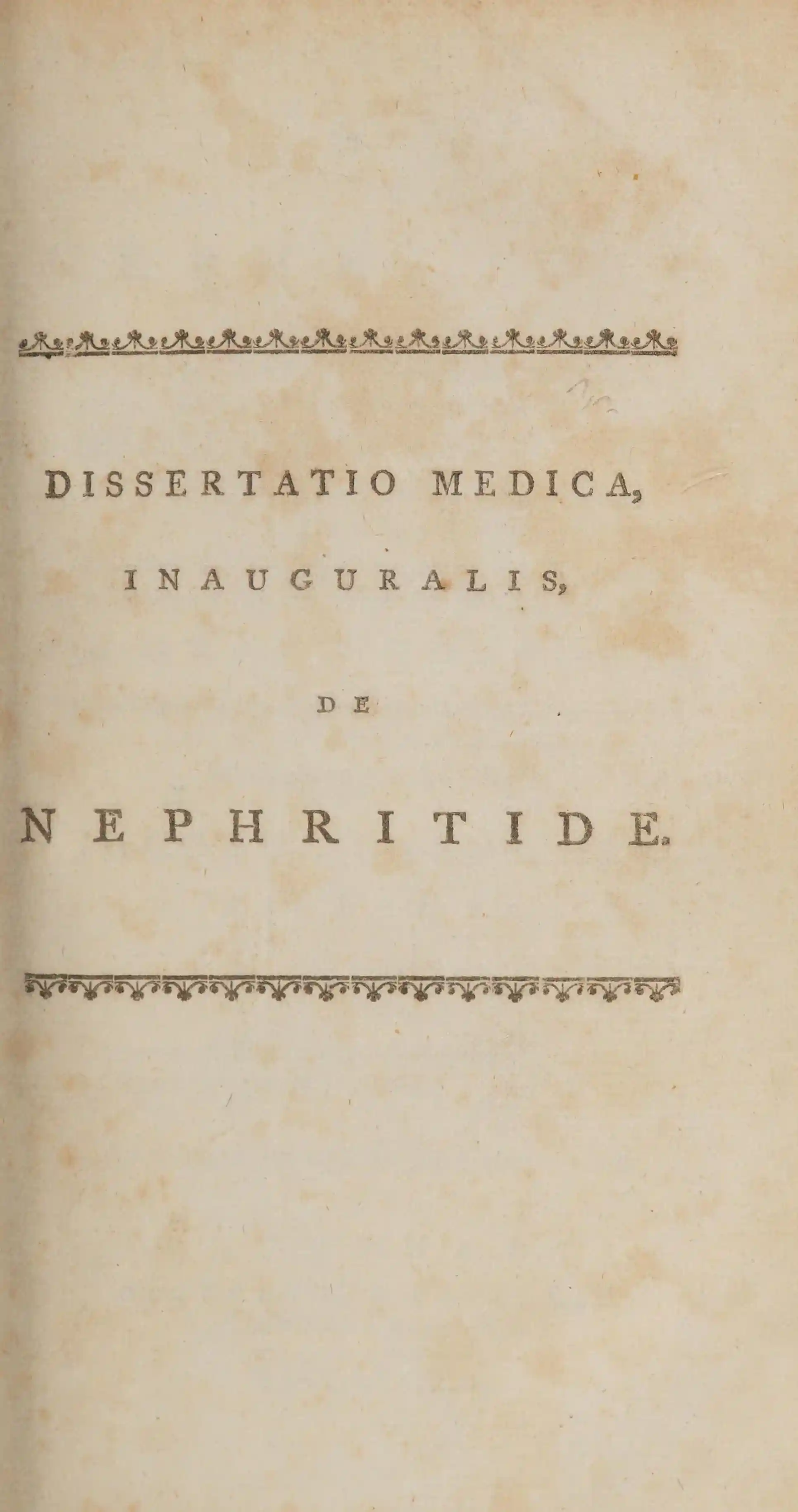 DISSERTATIO MEDICA,

INAUGURALIS,

DE

NEPHRITIDE.